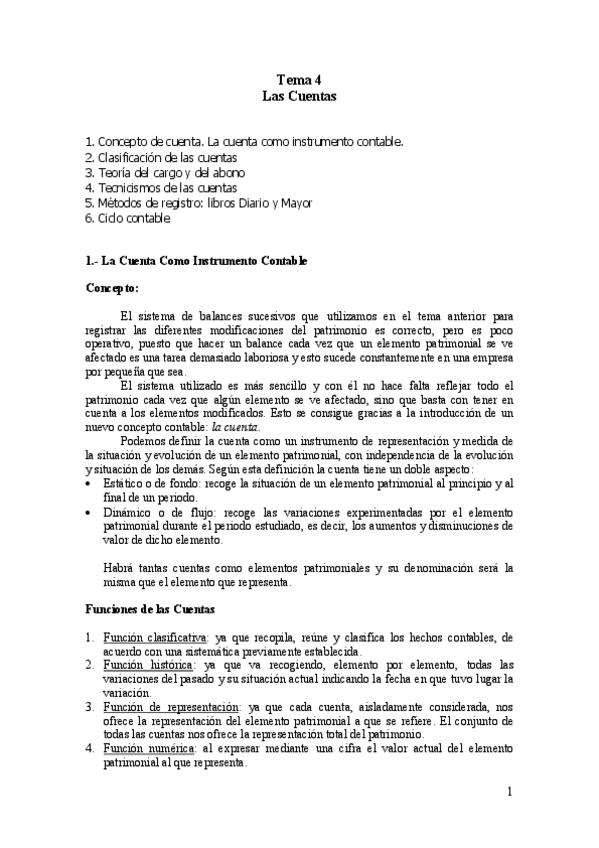 Tema 4
Las Cuentas

1. Concepto de cuenta. La cuenta como instrumento contable.
2. Clasificación de las cuentas
3. Teoría del cargo y del abono
4. Tecnicismos de las cuentas
5. Métodos de registro: libros Diario y Mayor
6. Ciclo contable

1.- La Cuenta Como Instrumento Contable

Concepto:

El sistema de balances sucesivos que utilizamos en el tema anterior para registrar las diferentes modificaciones del patrimonio es correcto, pero es poco operativo, puesto que hacer un balance cada vez que un elemento patrimonial se ve afectado es una tarea demasiado laboriosa y esto sucede constantemente en una empresa por pequeña que sea.

El sistema utilizado es más sencillo y con él no hace falta reflejar todo el patrimonio cada vez que algún elemento se ve afectado, sino que basta con tener en cuenta a los elementos modificados. Esto se consigue gracias a la introducción de un nuevo concepto contable: la cuenta.

Podemos definir la cuenta como un instrumento de representación y medida de la situación y evolución de un elemento patrimonial, con independencia de la evolución y situación de los demás. Según esta definición la cuenta tiene un doble aspecto:
• Estático o de fondo: recoge la situación de un elemento patrimonial al principio y al final de un periodo.
• Dinámico o de flujo: recoge las variaciones experimentadas por el elemento patrimonial durante el periodo estudiado, es decir, los aumentos y disminuciones de valor de dicho elemento.

Habrá tantas cuentas como elementos patrimoniales y su denominación será la misma que el elemento que representa.

Funciones de las Cuentas

1. Función clasificativa: ya que recopila, reúne y clasifica los hechos contables, de acuerdo con una sistemática previamente establecida.
2. Función histórica: ya que va recogiendo, elemento por elemento, todas las variaciones del pasado y su situación actual indicando la fecha en que tuvo lugar la variación.
3. Función de representación: ya que cada cuenta, aisladamente considerada, nos ofrece la representación del elemento patrimonial a que se refiere. El conjunto de todas las cuentas nos ofrece la representación total del patrimonio.
4. Función numérica: al expresar mediante una cifra el valor actual del elemento patrimonial al que representa.

1